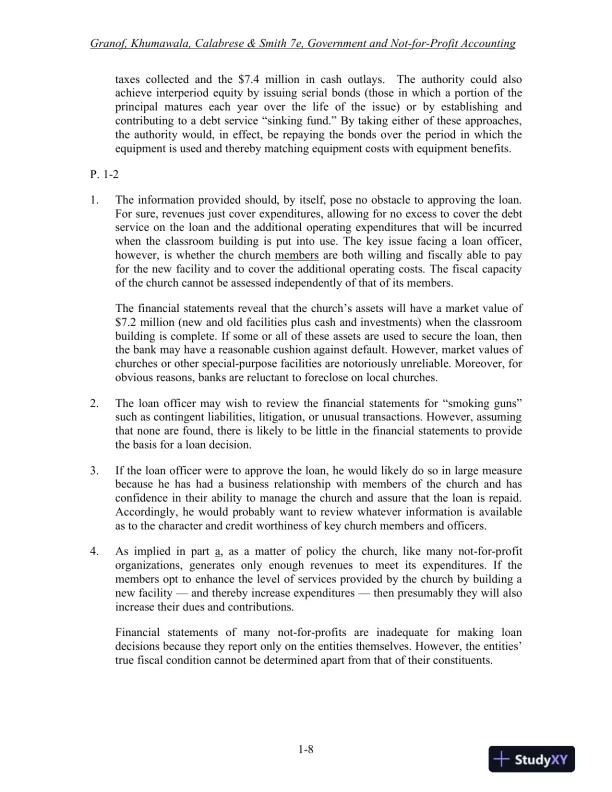 Granof, Khumawala, Calabrese & Smith 7e, Government and Not-for-Profit Accounting

taxes collected and the $7.4 million in cash outlays. The authority could also achieve interperiod equity by issuing serial bonds (those in which a portion of the principal matures each year over the life of the issue) or by establishing and contributing to a debt service "sinking fund." By taking either of these approaches, the authority would, in effect, be repaying the bonds over the period in which the equipment is used and thereby matching equipment costs with equipment benefits.

P. 1-2

1. The information provided should, by itself, pose no obstacle to approving the loan. For sure, revenues just cover expenditures, allowing for no excess to cover the debt service on the loan and the additional operating expenditures that will be incurred when the classroom building is put into use. The key issue facing a loan officer, however, is whether the church members are both willing and fiscally able to pay for the new facility and to cover the additional operating costs. The fiscal capacity of the church cannot be assessed independently of that of its members.

The financial statements reveal that the church's assets will have a market value of $7.2 million (new and old facilities plus cash and investments) when the classroom building is complete. If some or all of these assets are used to secure the loan, then the bank may have a reasonable cushion against default. However, market values of churches or other special-purpose facilities are notoriously unreliable. Moreover, for obvious reasons, banks are reluctant to foreclose on local churches.

2. The loan officer may wish to review the financial statements for "smoking guns" such as contingent liabilities, litigation, or unusual transactions. However, assuming that none are found, there is likely to be little in the financial statements to provide the basis for a loan decision.

3. If the loan officer were to approve the loan, he would likely do so in large measure because he has had a business relationship with members of the church and has confidence in their ability to manage the church and assure that the loan is repaid. Accordingly, he would probably want to review whatever information is available as to the character and credit worthiness of key church members and officers.

4. As implied in part a, as a matter of policy the church, like many not-for-profit organizations, generates only enough revenues to meet its expenditures. If the members opt to enhance the level of services provided by the church by building a new facility — and thereby increase expenditures — then presumably they will also increase their dues and contributions.

Financial statements of many not-for-profits are inadequate for making loan decisions because they report only on the entities themselves. However, the entities' true fiscal condition cannot be determined apart from that of their constituents.

1-8

StudyXY